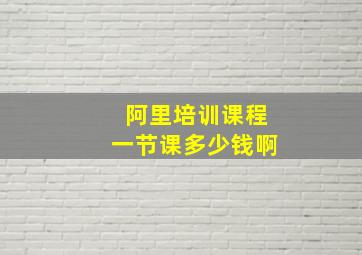 阿里培训课程
一节课多少钱啊